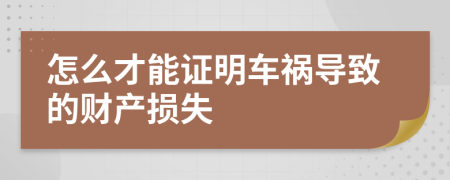 怎么才能证明车祸导致的财产损失